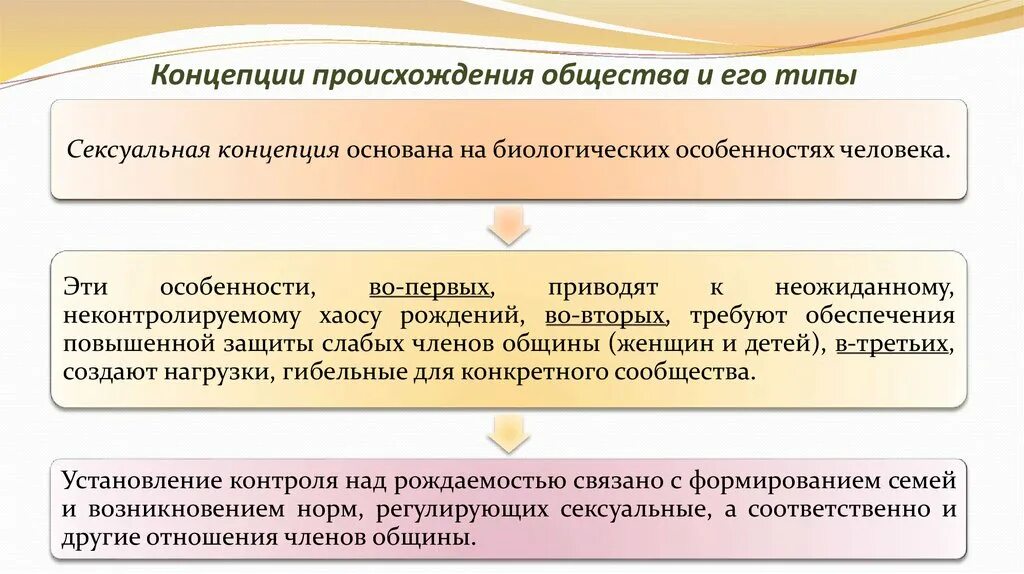 Концепции происхождения общества и его типы

Сексуальная концепция основана на биологических особенностях человека.

Эти особенности, во-первых, приводят к неожиданному, неконтролируемому хаосу рождений, во-вторых, требуют обеспечения повышенной защиты слабых членов общины (женщин и детей), в-третьих, создают нагрузки, гибельные для конкретного сообщества.

Установление контроля над рождаемостью связано с формированием семей и возникновением норм, регулирующих сексуальные, а соответственно и другие отношения членов общины.